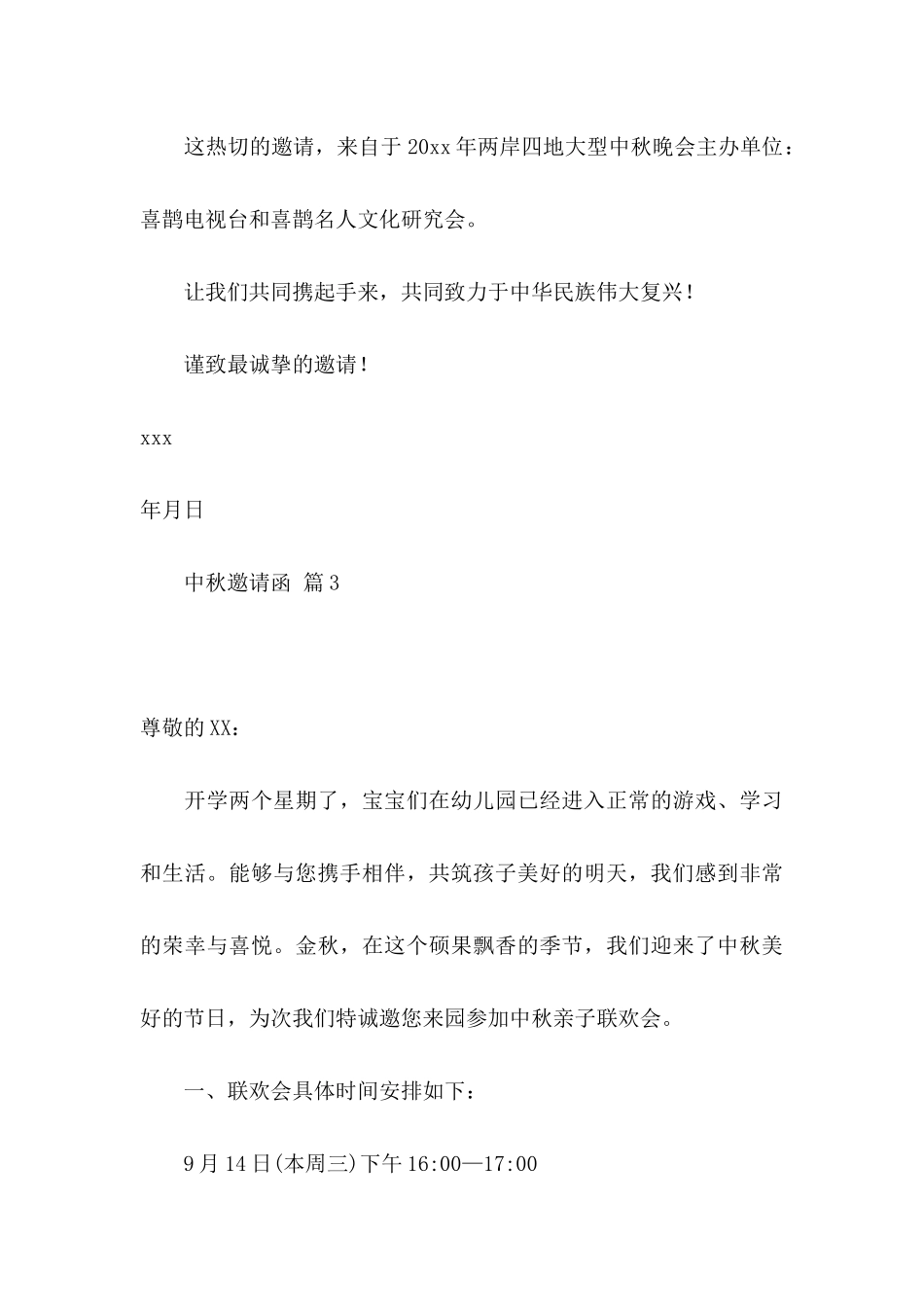 这热切的邀请，来自于20xx年两岸四地大型中秋晚会主办单位：喜鹊电视台和喜鹊名人文化研究会。

让我们共同携起手来，共同致力于中华民族伟大复兴！

谨致最诚挚的邀请！

xxx

年月日

中秋邀请函 篇3

尊敬的XX：

开学两个星期了，宝宝们在幼儿园已经进入正常的游戏、学习和生活。能够与您携手相伴，共筑孩子美好的明天，我们感到非常的荣幸与喜悦。金秋，在这个硕果飘香的季节，我们迎来了中秋美好的节日，为次我们特诚邀您来园参加中秋亲子联欢会。

一、联欢会具体时间安排如下：

9月14日(本周三)下午16:00—17:00